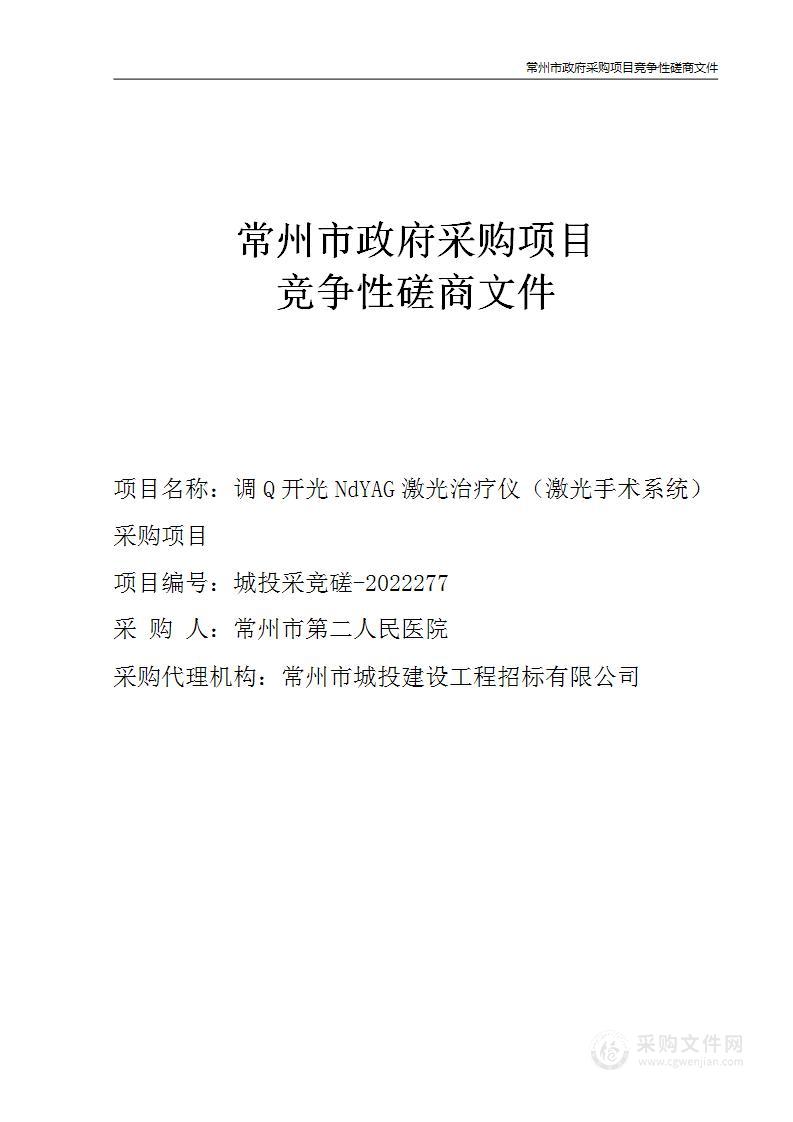 常州市政府采购项目竞争性磋商文件

常州市政府采购项目
竞争性磋商文件

项目名称：调 Q 开光 NdYAG 激光治疗仪（激光手术系统）采购项目

项目编号：城投采竞磋-2022277

采 购 人：常州市第二人民医院

采购代理机构：常州市城投建设工程招标有限公司

采购文件网
www.cgwenjian.com